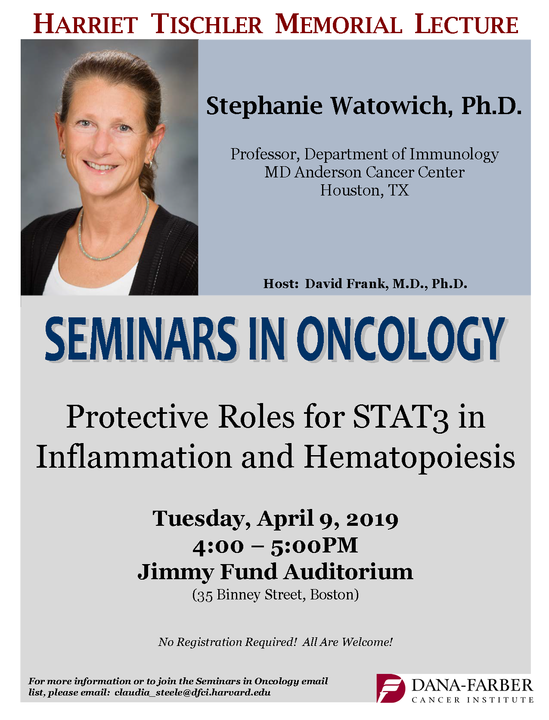 HARRIET TISCHLER MEMORIAL LECTURE

Stephanie Watowich, Ph.D.

Professor, Department of Immunology
MD Anderson Cancer Center
Houston, TX

Host: David Frank, M.D., Ph.D.

SEMINARS IN ONCOLOGY

Protective Roles for STAT3 in Inflammation and Hematopoiesis

Tuesday, April 9, 2019
4:00 – 5:00PM
Jimmy Fund Auditorium
(35 Binney Street, Boston)

No Registration Required! All Are Welcome!

For more information or to join the Seminars in Oncology email list, please email: claudia_steele@dfci.harvard.edu

DANA-FARBER
CANCER INSTITUTE